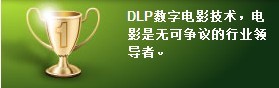 1

DLP数字电影技术，电影是无可争议的行业领导者。